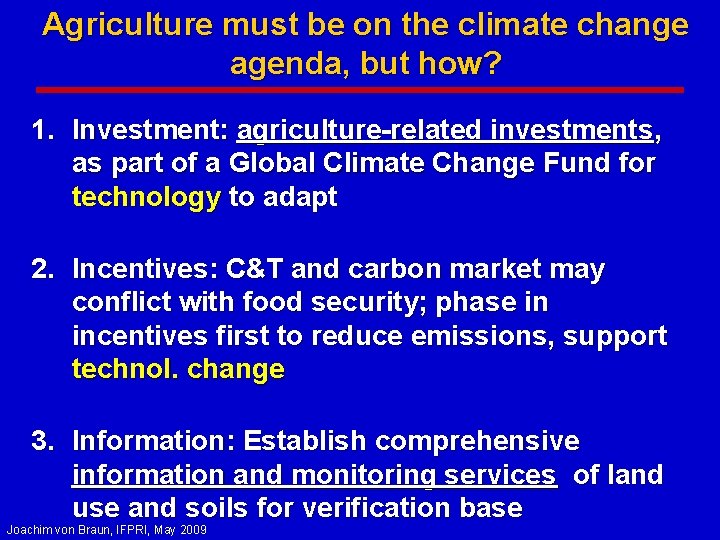 Agriculture must be on the climate change agenda, but how?

1. Investment: agriculture-related investments, as part of a Global Climate Change Fund for technology to adapt

2. Incentives: C&T and carbon market may conflict with food security; phase in incentives first to reduce emissions, support technol. change

3. Information: Establish comprehensive information and monitoring services of land use and soils for verification base

Joachim von Braun, IFPRI, May 2009